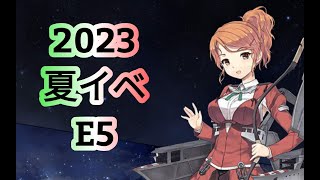 2023
夏イベ
E5